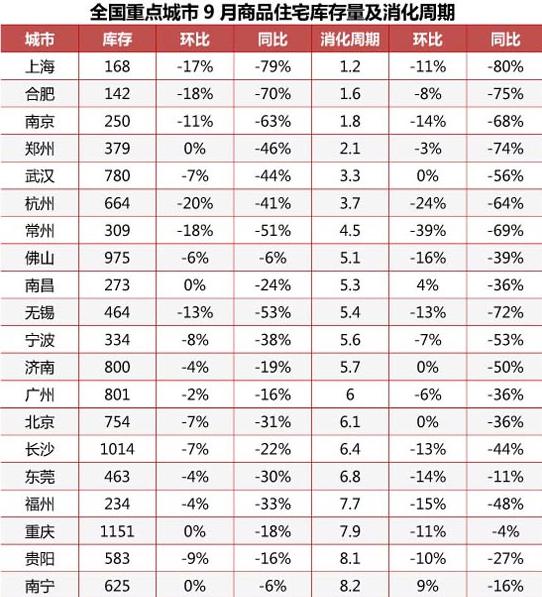 全国重点城市 9 月商品住宅库存量及消化周期

| 城市 | 库存 | 环比 | 同比 | 消化周期 | 环比 | 同比 |
|---|---|---|---|---|---|---|
| 上海 | 168 | -17% | -79% | 1.2 | -11% | -80% |
| 合肥 | 142 | -18% | -70% | 1.6 | -8% | -75% |
| 南京 | 250 | -11% | -63% | 1.8 | -14% | -68% |
| 郑州 | 379 | 0% | -46% | 2.1 | -3% | -74% |
| 武汉 | 780 | -7% | -44% | 3.3 | 0% | -56% |
| 杭州 | 664 | -20% | -41% | 3.7 | -24% | -64% |
| 常州 | 309 | -18% | -51% | 4.5 | -39% | -69% |
| 佛山 | 975 | -6% | -6% | 5.1 | -16% | -39% |
| 南昌 | 273 | 0% | -24% | 5.3 | 4% | -36% |
| 无锡 | 464 | -13% | -53% | 5.4 | -13% | -72% |
| 宁波 | 334 | -8% | -38% | 5.6 | -7% | -53% |
| 济南 | 800 | -4% | -19% | 5.7 | 0% | -50% |
| 广州 | 801 | -2% | -16% | 6 | -6% | -36% |
| 北京 | 754 | -7% | -31% | 6.1 | 0% | -36% |
| 长沙 | 1014 | -7% | -22% | 6.4 | -13% | -44% |
| 东莞 | 463 | -4% | -30% | 6.8 | -14% | -11% |
| 福州 | 234 | -4% | -33% | 7.7 | -15% | -48% |
| 重庆 | 1151 | 0% | -18% | 7.9 | -11% | -4% |
| 贵阳 | 583 | -9% | -16% | 8.1 | -10% | -27% |
| 南宁 | 625 | 0% | -6% | 8.2 | 9% | -16% |